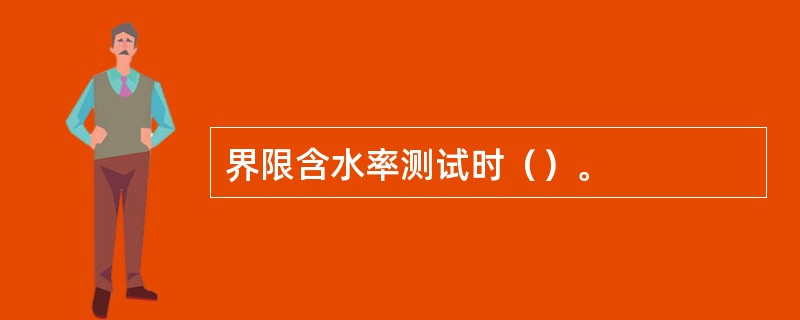 界限含水率测试时（）。